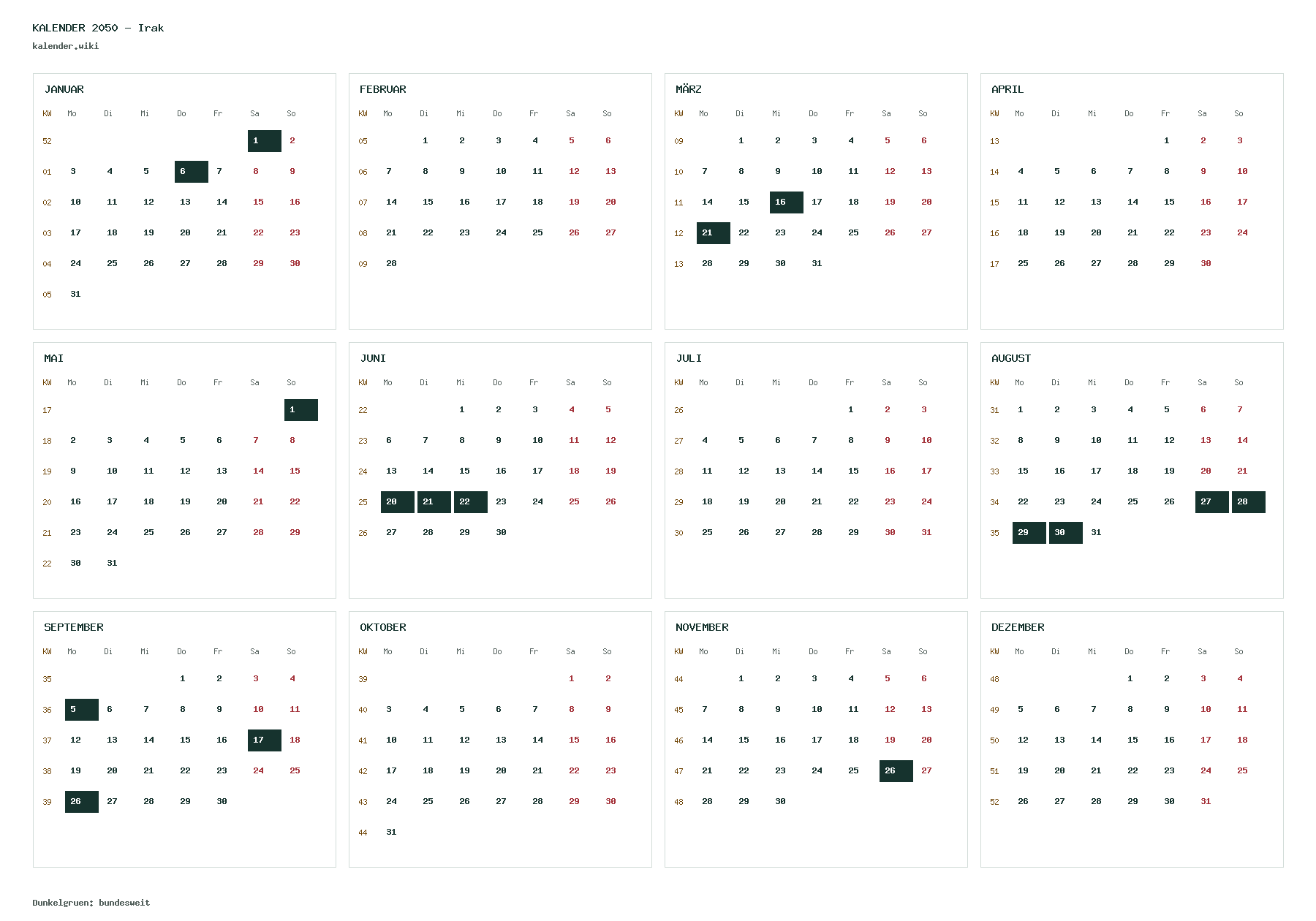 KALENDER 2050 – Irak
kalender.wiki

JANUAR

| KW | Mo | Di | Mi | Do | Fr | Sa | So |
|---|---|---|---|---|---|---|---|
| 52 | | | | | | 1 | 2 |
| 01 | 3 | 4 | 5 | 6 | 7 | 8 | 9 |
| 02 | 10 | 11 | 12 | 13 | 14 | 15 | 16 |
| 03 | 17 | 18 | 19 | 20 | 21 | 22 | 23 |
| 04 | 24 | 25 | 26 | 27 | 28 | 29 | 30 |
| 05 | 31 | | | | | | |

FEBRUAR

| KW | Mo | Di | Mi | Do | Fr | Sa | So |
|---|---|---|---|---|---|---|---|
| 05 | | 1 | 2 | 3 | 4 | 5 | 6 |
| 06 | 7 | 8 | 9 | 10 | 11 | 12 | 13 |
| 07 | 14 | 15 | 16 | 17 | 18 | 19 | 20 |
| 08 | 21 | 22 | 23 | 24 | 25 | 26 | 27 |
| 09 | 28 | | | | | | |

MÄRZ

| KW | Mo | Di | Mi | Do | Fr | Sa | So |
|---|---|---|---|---|---|---|---|
| 09 | | 1 | 2 | 3 | 4 | 5 | 6 |
| 10 | 7 | 8 | 9 | 10 | 11 | 12 | 13 |
| 11 | 14 | 15 | 16 | 17 | 18 | 19 | 20 |
| 12 | 21 | 22 | 23 | 24 | 25 | 26 | 27 |
| 13 | 28 | 29 | 30 | 31 | | | |

APRIL

| KW | Mo | Di | Mi | Do | Fr | Sa | So |
|---|---|---|---|---|---|---|---|
| 13 | | | | | 1 | 2 | 3 |
| 14 | 4 | 5 | 6 | 7 | 8 | 9 | 10 |
| 15 | 11 | 12 | 13 | 14 | 15 | 16 | 17 |
| 16 | 18 | 19 | 20 | 21 | 22 | 23 | 24 |
| 17 | 25 | 26 | 27 | 28 | 29 | 30 | |

MAI

| KW | Mo | Di | Mi | Do | Fr | Sa | So |
|---|---|---|---|---|---|---|---|
| 17 | | | | | | | 1 |
| 18 | 2 | 3 | 4 | 5 | 6 | 7 | 8 |
| 19 | 9 | 10 | 11 | 12 | 13 | 14 | 15 |
| 20 | 16 | 17 | 18 | 19 | 20 | 21 | 22 |
| 21 | 23 | 24 | 25 | 26 | 27 | 28 | 29 |
| 22 | 30 | 31 | | | | | |

JUNI

| KW | Mo | Di | Mi | Do | Fr | Sa | So |
|---|---|---|---|---|---|---|---|
| 22 | | | 1 | 2 | 3 | 4 | 5 |
| 23 | 6 | 7 | 8 | 9 | 10 | 11 | 12 |
| 24 | 13 | 14 | 15 | 16 | 17 | 18 | 19 |
| 25 | 20 | 21 | 22 | 23 | 24 | 25 | 26 |
| 26 | 27 | 28 | 29 | 30 | | | |

JULI

| KW | Mo | Di | Mi | Do | Fr | Sa | So |
|---|---|---|---|---|---|---|---|
| 26 | | | | | 1 | 2 | 3 |
| 27 | 4 | 5 | 6 | 7 | 8 | 9 | 10 |
| 28 | 11 | 12 | 13 | 14 | 15 | 16 | 17 |
| 29 | 18 | 19 | 20 | 21 | 22 | 23 | 24 |
| 30 | 25 | 26 | 27 | 28 | 29 | 30 | 31 |

AUGUST

| KW | Mo | Di | Mi | Do | Fr | Sa | So |
|---|---|---|---|---|---|---|---|
| 31 | 1 | 2 | 3 | 4 | 5 | 6 | 7 |
| 32 | 8 | 9 | 10 | 11 | 12 | 13 | 14 |
| 33 | 15 | 16 | 17 | 18 | 19 | 20 | 21 |
| 34 | 22 | 23 | 24 | 25 | 26 | 27 | 28 |
| 35 | 29 | 30 | 31 | | | | |

SEPTEMBER

| KW | Mo | Di | Mi | Do | Fr | Sa | So |
|---|---|---|---|---|---|---|---|
| 35 | | | | 1 | 2 | 3 | 4 |
| 36 | 5 | 6 | 7 | 8 | 9 | 10 | 11 |
| 37 | 12 | 13 | 14 | 15 | 16 | 17 | 18 |
| 38 | 19 | 20 | 21 | 22 | 23 | 24 | 25 |
| 39 | 26 | 27 | 28 | 29 | 30 | | |

OKTOBER

| KW | Mo | Di | Mi | Do | Fr | Sa | So |
|---|---|---|---|---|---|---|---|
| 39 | | | | | | 1 | 2 |
| 40 | 3 | 4 | 5 | 6 | 7 | 8 | 9 |
| 41 | 10 | 11 | 12 | 13 | 14 | 15 | 16 |
| 42 | 17 | 18 | 19 | 20 | 21 | 22 | 23 |
| 43 | 24 | 25 | 26 | 27 | 28 | 29 | 30 |
| 44 | 31 | | | | | | |

NOVEMBER

| KW | Mo | Di | Mi | Do | Fr | Sa | So |
|---|---|---|---|---|---|---|---|
| 44 | | 1 | 2 | 3 | 4 | 5 | 6 |
| 45 | 7 | 8 | 9 | 10 | 11 | 12 | 13 |
| 46 | 14 | 15 | 16 | 17 | 18 | 19 | 20 |
| 47 | 21 | 22 | 23 | 24 | 25 | 26 | 27 |
| 48 | 28 | 29 | 30 | | | | |

DEZEMBER

| KW | Mo | Di | Mi | Do | Fr | Sa | So |
|---|---|---|---|---|---|---|---|
| 48 | | | | 1 | 2 | 3 | 4 |
| 49 | 5 | 6 | 7 | 8 | 9 | 10 | 11 |
| 50 | 12 | 13 | 14 | 15 | 16 | 17 | 18 |
| 51 | 19 | 20 | 21 | 22 | 23 | 24 | 25 |
| 52 | 26 | 27 | 28 | 29 | 30 | 31 | |

Dunkelgruen: bundesweit